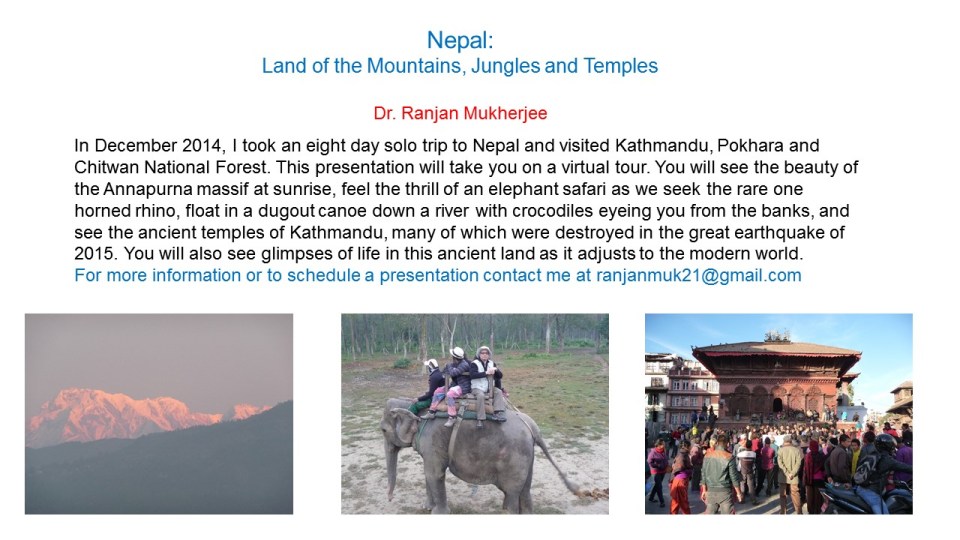 Nepal:
Land of the Mountains, Jungles and Temples

Dr. Ranjan Mukherjee

In December 2014, I took an eight day solo trip to Nepal and visited Kathmandu, Pokhara and Chitwan National Forest. This presentation will take you on a virtual tour. You will see the beauty of the Annapurna massif at sunrise, feel the thrill of an elephant safari as we seek the rare one horned rhino, float in a dugout canoe down a river with crocodiles eyeing you from the banks, and see the ancient temples of Kathmandu, many of which were destroyed in the great earthquake of 2015. You will also see glimpses of life in this ancient land as it adjusts to the modern world.
For more information or to schedule a presentation contact me at ranjanmuk21@gmail.com